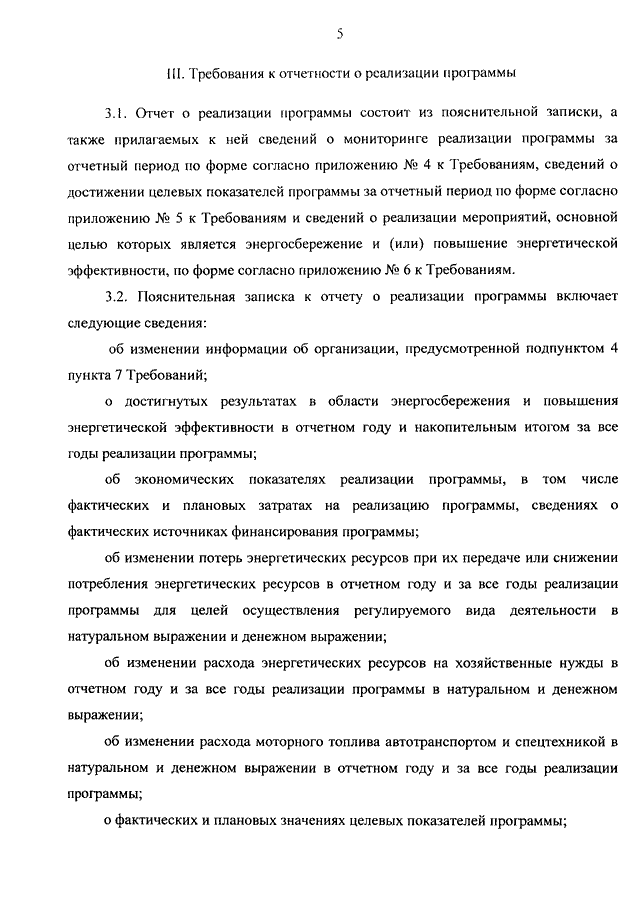 5

III. Требования к отчетности о реализации программы

3.1. Отчет о реализации программы состоит из пояснительной записки, а также прилагаемых к ней сведений о мониторинге реализации программы за отчетный период по форме согласно приложению № 4 к Требованиям, сведений о достижении целевых показателей программы за отчетный период по форме согласно приложению № 5 к Требованиям и сведений о реализации мероприятий, основной целью которых является энергосбережение и (или) повышение энергетической эффективности, по форме согласно приложению № 6 к Требованиям.

3.2. Пояснительная записка к отчету о реализации программы включает следующие сведения:

об изменении информации об организации, предусмотренной подпунктом 4 пункта 7 Требований;

о достигнутых результатах в области энергосбережения и повышения энергетической эффективности в отчетном году и накопительным итогом за все годы реализации программы;

об экономических показателях реализации программы, в том числе фактических и плановых затратах на реализацию программы, сведениях о фактических источниках финансирования программы;

об изменении потерь энергетических ресурсов при их передаче или снижении потребления энергетических ресурсов в отчетном году и за все годы реализации программы для целей осуществления регулируемого вида деятельности в натуральном выражении и денежном выражении;

об изменении расхода энергетических ресурсов на хозяйственные нужды в отчетном году и за все годы реализации программы в натуральном и денежном выражении;

об изменении расхода моторного топлива автотранспортом и спецтехникой в натуральном и денежном выражении в отчетном году и за все годы реализации программы;

о фактических и плановых значениях целевых показателей программы;